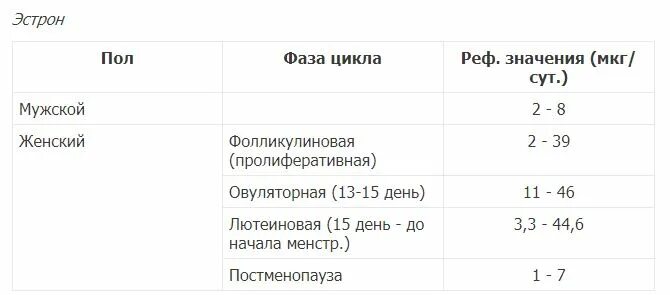 Эстрон

| Пол | Фаза цикла | Реф. значения (мкг/сут.) |
|---|---|---|
| Мужской | | 2 - 8 |
| Женский | Фолликулиновая (пролиферативная) | 2 - 39 |
| | Овуляторная (13-15 день) | 11 - 46 |
| | Лютеиновая (15 день - до начала менстр.) | 3,3 - 44,6 |
| | Постменопауза | 1 - 7 |